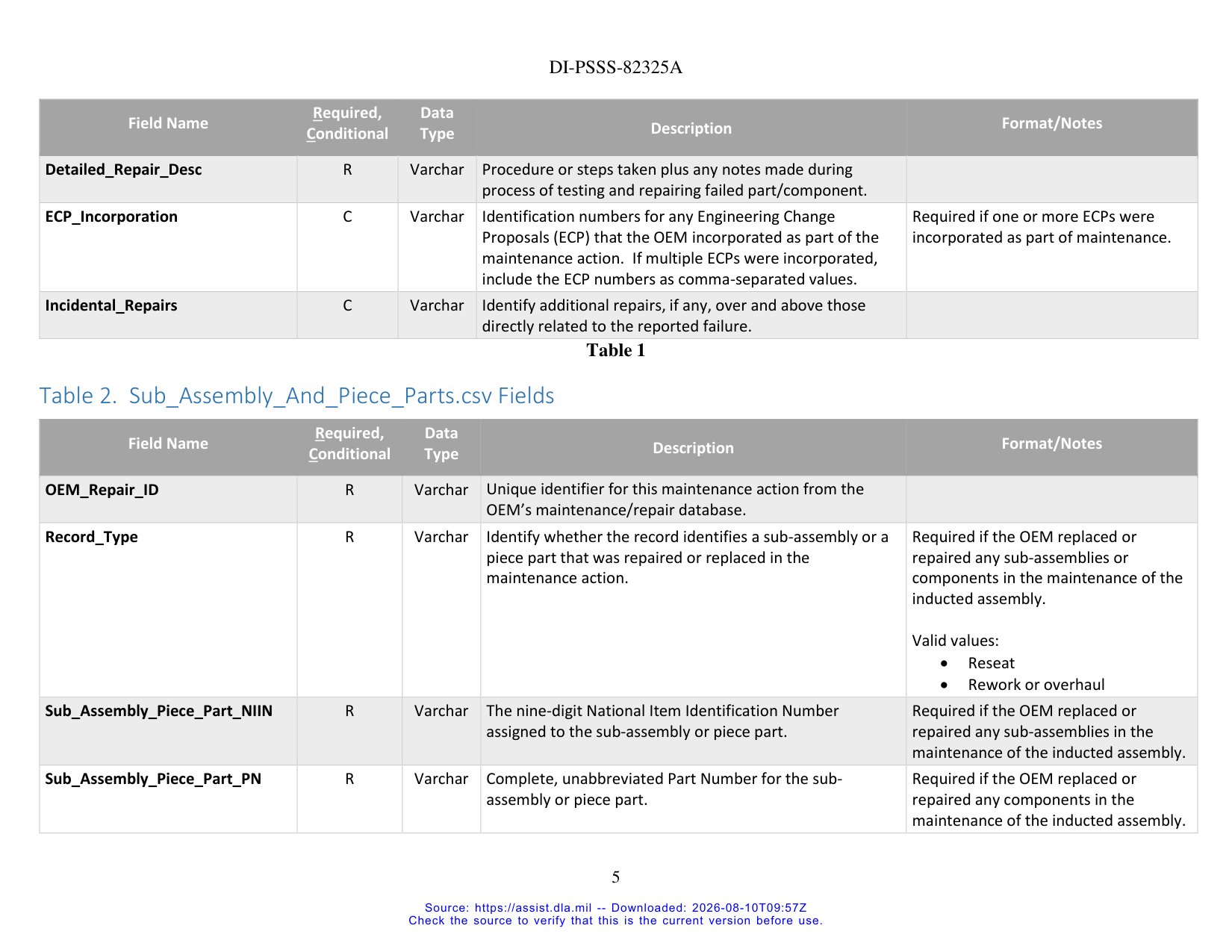 DI-PSSS-82325A

| Field Name | Required, Conditional | Data Type | Description | Format/Notes |
|---|---|---|---|---|
| Detailed_Repair_Desc | R | Varchar | Procedure or steps taken plus any notes made during process of testing and repairing failed part/component. | |
| ECP_Incorporation | C | Varchar | Identification numbers for any Engineering Change Proposals (ECP) that the OEM incorporated as part of the maintenance action. If multiple ECPs were incorporated, include the ECP numbers as comma-separated values. | Required if one or more ECPs were incorporated as part of maintenance. |
| Incidental_Repairs | C | Varchar | Identify additional repairs, if any, over and above those directly related to the reported failure. | |

Table 1

Table 2. Sub_Assembly_And_Piece_Parts.csv Fields

| Field Name | Required, Conditional | Data Type | Description | Format/Notes |
|---|---|---|---|---|
| OEM_Repair_ID | R | Varchar | Unique identifier for this maintenance action from the OEM's maintenance/repair database. | |
| Record_Type | R | Varchar | Identify whether the record identifies a sub-assembly or a piece part that was repaired or replaced in the maintenance action. | Required if the OEM replaced or repaired any sub-assemblies or components in the maintenance of the inducted assembly. Valid values: • Reseat • Rework or overhaul |
| Sub_Assembly_Piece_Part_NIIN | R | Varchar | The nine-digit National Item Identification Number assigned to the sub-assembly or piece part. | Required if the OEM replaced or repaired any sub-assemblies in the maintenance of the inducted assembly. |
| Sub_Assembly_Piece_Part_PN | R | Varchar | Complete, unabbreviated Part Number for the sub-assembly or piece part. | Required if the OEM replaced or repaired any components in the maintenance of the inducted assembly. |

5

Source: https://assist.dla.mil -- Downloaded: 2026-08-10T09:57Z
Check the source to verify that this is the current version before use.